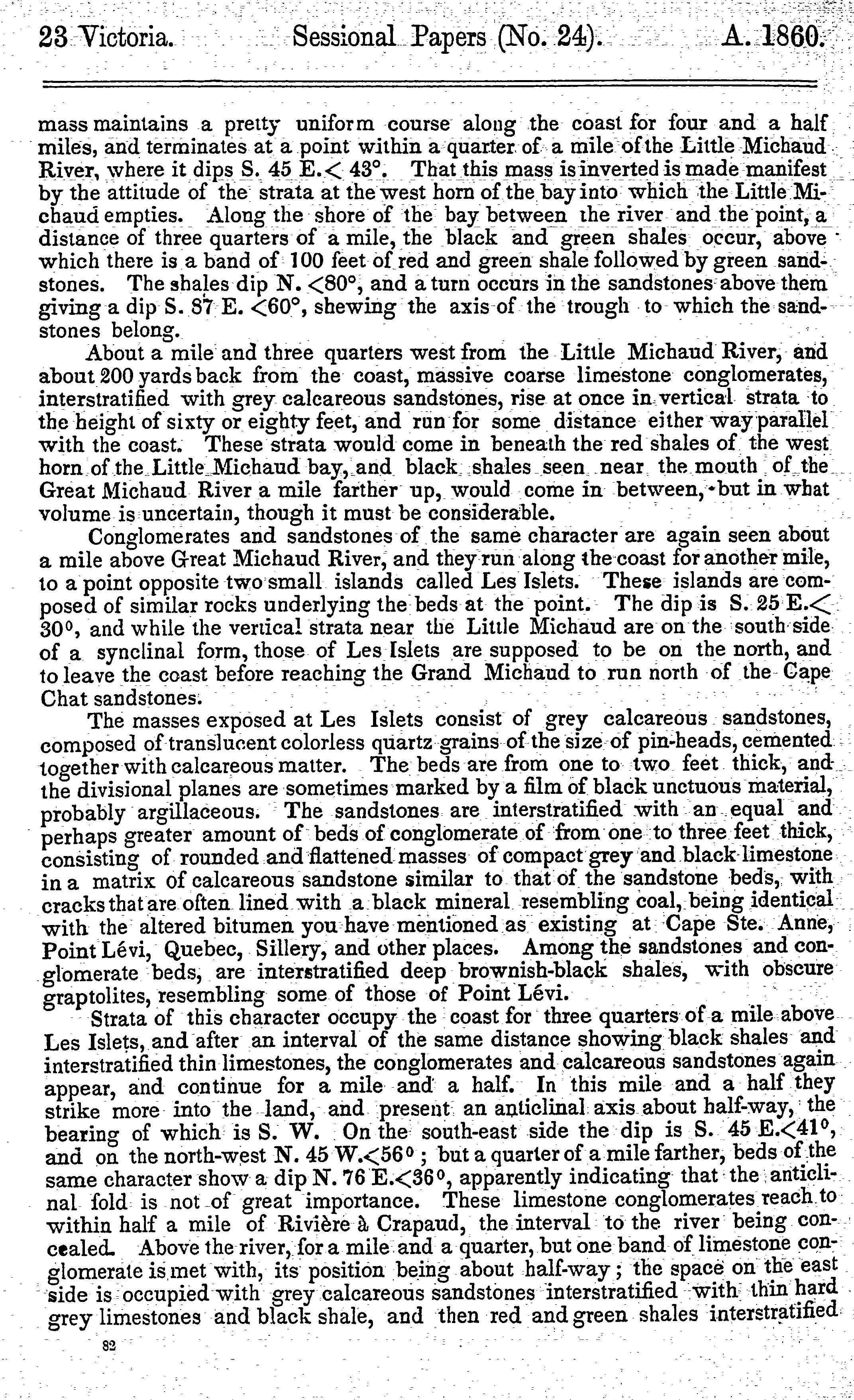 23 Victoria. Sessional Papers (No. 24). A. 1860.

mass maintains a pretty uniform course along the coast for four and a half miles, and terminates at a point within a quarter of a mile of the Little Michaud River, where it dips S. 45 E.< 43°. That this mass is inverted is made manifest by the attitude of the strata at the west horn of the bay into which the Little Michaud empties. Along the shore of the bay between the river and the point, a distance of three quarters of a mile, the black and green shales occur, above which there is a band of 100 feet of red and green shale followed by green sandstones. The shales dip N. <80°, and a turn occurs in the sandstones above them giving a dip S. 87 E. <60°, shewing the axis of the trough to which the sandstones belong.

About a mile and three quarters west from the Little Michaud River, and about 200 yards back from the coast, massive coarse limestone conglomerates, interstratified with grey calcareous sandstones, rise at once in vertical strata to the height of sixty or eighty feet, and run for some distance either way parallel with the coast. These strata would come in beneath the red shales of the west horn of the Little Michaud bay, and black shales seen near the mouth of the Great Michaud River a mile farther up, would come in between, but in what volume is uncertain, though it must be considerable.

Conglomerates and sandstones of the same character are again seen about a mile above Great Michaud River, and they run along the coast for another mile, to a point opposite two small islands called Les Islets. These islands are composed of similar rocks underlying the beds at the point. The dip is S. 25 E.< 30°, and while the vertical strata near the Little Michaud are on the south side of a synclinal form, those of Les Islets are supposed to be on the north, and to leave the coast before reaching the Grand Michaud to run north of the Cape Chat sandstones.

The masses exposed at Les Islets consist of grey calcareous sandstones, composed of translucent colorless quartz grains of the size of pin-heads, cemented together with calcareous matter. The beds are from one to two feet thick, and the divisional planes are sometimes marked by a film of black unctuous material, probably argillaceous. The sandstones are interstratified with an equal and perhaps greater amount of beds of conglomerate of from one to three feet thick, consisting of rounded and flattened masses of compact grey and black limestone in a matrix of calcareous sandstone similar to that of the sandstone beds, with cracks that are often lined with a black mineral resembling coal, being identical with the altered bitumen you have mentioned as existing at Cape Ste. Anne, Point Lévi, Quebec, Sillery, and other places. Among the sandstones and conglomerate beds, are interstratified deep brownish-black shales, with obscure graptolites, resembling some of those of Point Lévi.

Strata of this character occupy the coast for three quarters of a mile above Les Islets, and after an interval of the same distance showing black shales and interstratified thin limestones, the conglomerates and calcareous sandstones again appear, and continue for a mile and a half. In this mile and a half they strike more into the land, and present an anticlinal axis about half-way, the bearing of which is S. W. On the south-east side the dip is S. 45 E.<41°, and on the north-west N. 45 W.<56° ; but a quarter of a mile farther, beds of the same character show a dip N. 76 E.<36°, apparently indicating that the anticlinal fold is not of great importance. These limestone conglomerates reach to within half a mile of Rivière à Crapaud, the interval to the river being concealed. Above the river, for a mile and a quarter, but one band of limestone conglomerate is met with, its position being about half-way ; the space on the east side is occupied with grey calcareous sandstones interstratified with thin hard grey limestones and black shale, and then red and green shales interstratified

82